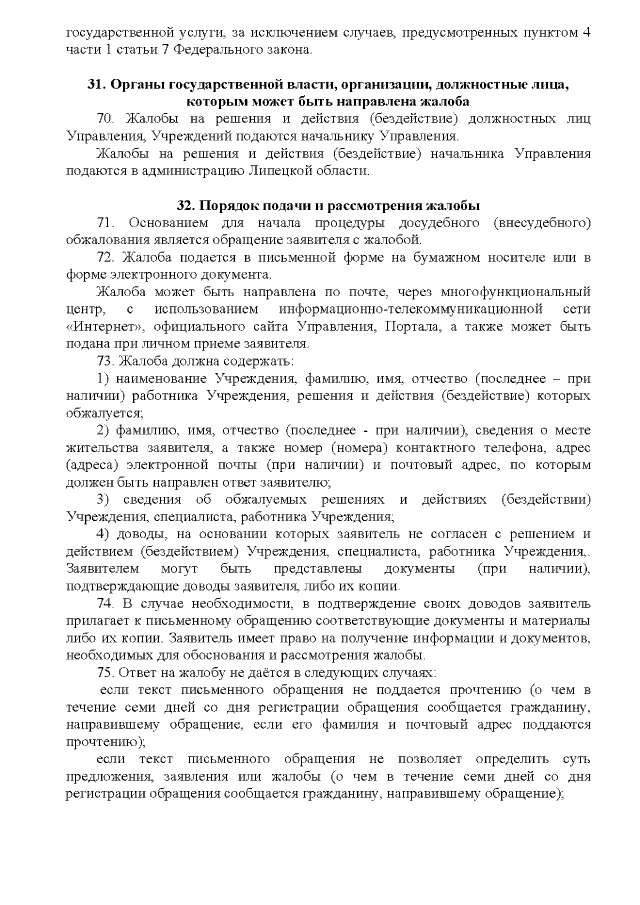 государственной услуги, за исключением случаев, предусмотренных пунктом 4 части 1 статьи 7 Федерального закона.

31. Органы государственной власти, организации, должностные лица, которым может быть направлена жалоба

70. Жалобы на решения и действия (бездействие) должностных лиц Управления, Учреждений подаются начальнику Управления.

Жалобы на решения и действия (бездействие) начальника Управления подаются в администрацию Липецкой области.

32. Порядок подачи и рассмотрения жалобы

71. Основанием для начала процедуры досудебного (внесудебного) обжалования является обращение заявителя с жалобой.

72. Жалоба подается в письменной форме на бумажном носителе или в форме электронного документа.

Жалоба может быть направлена по почте, через многофункциональный центр, с использованием информационно-телекоммуникационной сети «Интернет», официального сайта Управления, Портала, а также может быть подана при личном приеме заявителя.

73. Жалоба должна содержать:

1) наименование Учреждения, фамилию, имя, отчество (последнее – при наличии) работника Учреждения, решения и действия (бездействие) которых обжалуется;

2) фамилию, имя, отчество (последнее - при наличии), сведения о месте жительства заявителя, а также номер (номера) контактного телефона, адрес (адреса) электронной почты (при наличии) и почтовый адрес, по которым должен быть направлен ответ заявителю;

3) сведения об обжалуемых решениях и действиях (бездействии) Учреждения, специалиста, работника Учреждения;

4) доводы, на основании которых заявитель не согласен с решением и действием (бездействием) Учреждения, специалиста, работника Учреждения,. Заявителем могут быть представлены документы (при наличии), подтверждающие доводы заявителя, либо их копии.

74. В случае необходимости, в подтверждение своих доводов заявитель прилагает к письменному обращению соответствующие документы и материалы либо их копии. Заявитель имеет право на получение информации и документов, необходимых для обоснования и рассмотрения жалобы.

75. Ответ на жалобу не даётся в следующих случаях:

если текст письменного обращения не поддается прочтению (о чем в течение семи дней со дня регистрации обращения сообщается гражданину, направившему обращение, если его фамилия и почтовый адрес поддаются прочтению);

если текст письменного обращения не позволяет определить суть предложения, заявления или жалобы (о чем в течение семи дней со дня регистрации обращения сообщается гражданину, направившему обращение);